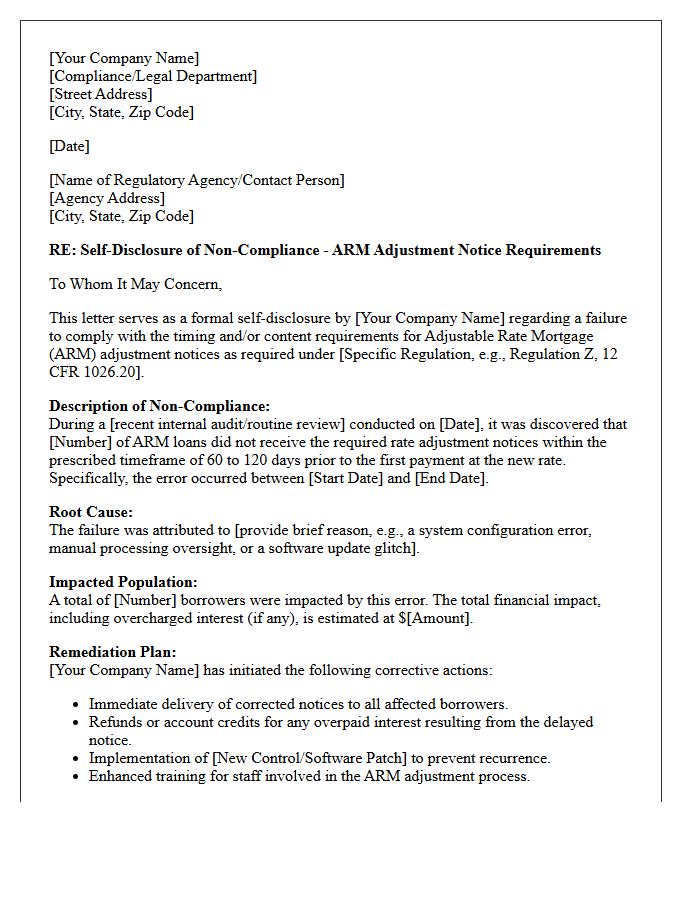 [Your Company Name]
[Compliance/Legal Department]
[Street Address]
[City, State, Zip Code]

[Date]

[Name of Regulatory Agency/Contact Person]
[Agency Address]
[City, State, Zip Code]

RE: Self-Disclosure of Non-Compliance - ARM Adjustment Notice Requirements

To Whom It May Concern,

This letter serves as a formal self-disclosure by [Your Company Name] regarding a failure to comply with the timing and/or content requirements for Adjustable Rate Mortgage (ARM) adjustment notices as required under [Specific Regulation, e.g., Regulation Z, 12 CFR 1026.20].

Description of Non-Compliance:
During a [recent internal audit/routine review] conducted on [Date], it was discovered that [Number] of ARM loans did not receive the required rate adjustment notices within the prescribed timeframe of 60 to 120 days prior to the first payment at the new rate. Specifically, the error occurred between [Start Date] and [End Date].

Root Cause:
The failure was attributed to [provide brief reason, e.g., a system configuration error, manual processing oversight, or a software update glitch].

Impacted Population:
A total of [Number] borrowers were impacted by this error. The total financial impact, including overcharged interest (if any), is estimated at $[Amount].

Remediation Plan:
[Your Company Name] has initiated the following corrective actions:

• Immediate delivery of corrected notices to all affected borrowers.
• Refunds or account credits for any overpaid interest resulting from the delayed notice.
• Implementation of [New Control/Software Patch] to prevent recurrence.
• Enhanced training for staff involved in the ARM adjustment process.